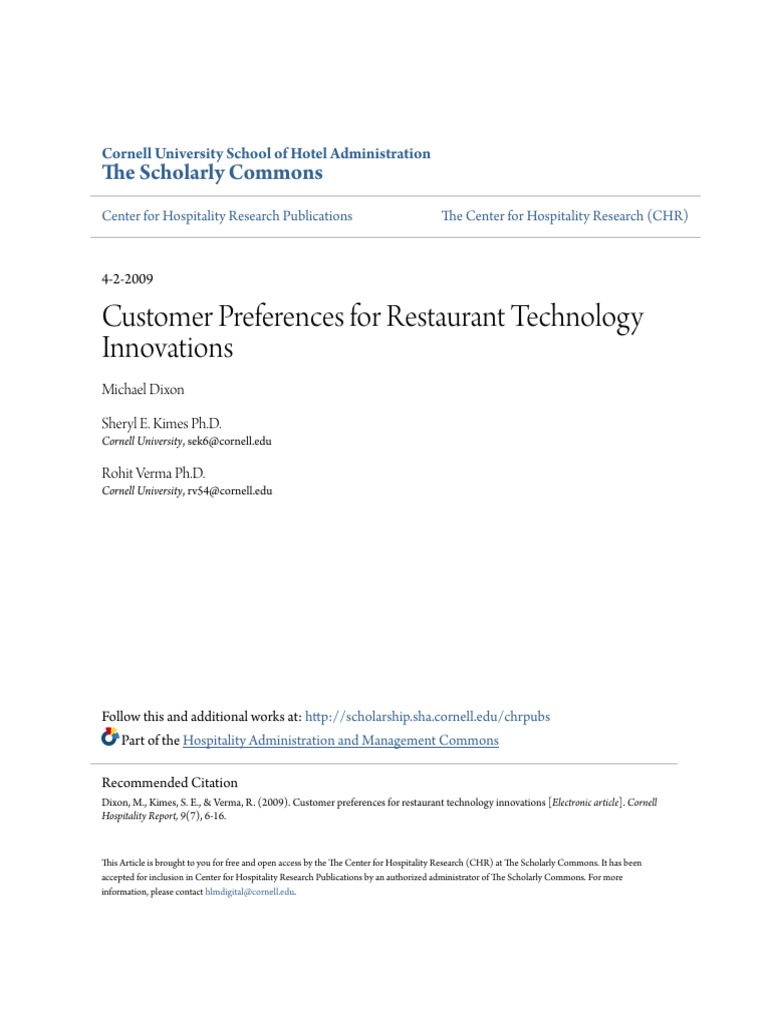 Cornell University School of Hotel Administration
The Scholarly Commons

Center for Hospitality Research Publications

The Center for Hospitality Research (CHR)

4-2-2009

Customer Preferences for Restaurant Technology Innovations

Michael Dixon

Sheryl E. Kimes Ph.D.
Cornell University, sek6@cornell.edu

Rohit Verma Ph.D.
Cornell University, rv54@cornell.edu

Follow this and additional works at: http://scholarship.sha.cornell.edu/chrpubs

Part of the Hospitality Administration and Management Commons

Recommended Citation
Dixon, M., Kimes, S. E., & Verma, R. (2009). Customer preferences for restaurant technology innovations [Electronic article]. Cornell Hospitality Report, 9(7), 6-16.

This Article is brought to you for free and open access by the The Center for Hospitality Research (CHR) at The Scholarly Commons. It has been accepted for inclusion in Center for Hospitality Research Publications by an authorized administrator of The Scholarly Commons. For more information, please contact hlmdigital@cornell.edu.